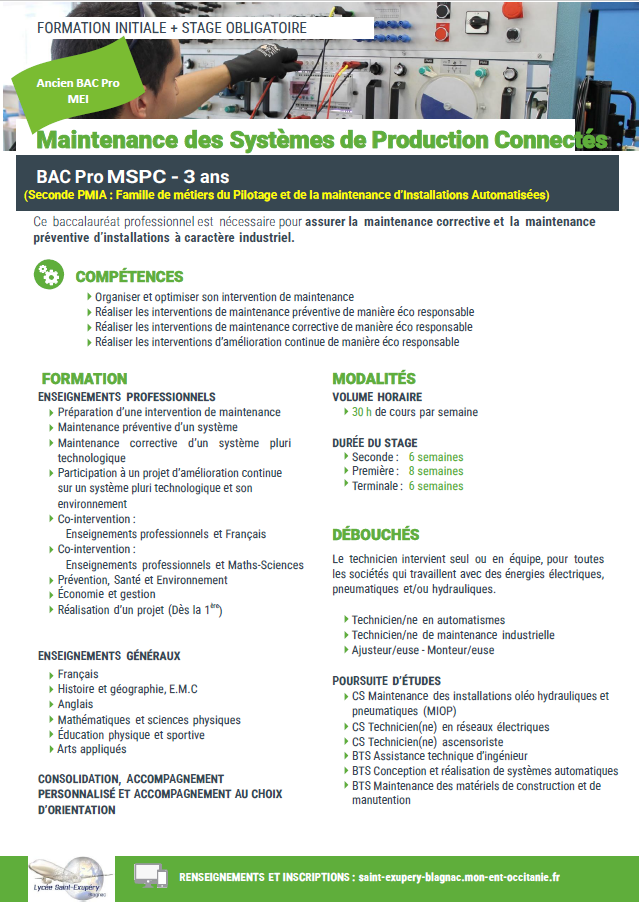 FORMATION INITIALE + STAGE OBLIGATOIRE

Ancien BAC Pro MEI

Maintenance des Systèmes de Production Connectés

BAC Pro MSPC - 3 ans
(Seconde PMIA : Famille de métiers du Pilotage et de la maintenance d'Installations Automatisées)

Ce baccalauréat professionnel est nécessaire pour assurer la maintenance corrective et la maintenance préventive d'installations à caractère industriel.

COMPÉTENCES
Organiser et optimiser son intervention de maintenance
Réaliser les interventions de maintenance préventive de manière éco responsable
Réaliser les interventions de maintenance corrective de manière éco responsable
Réaliser les interventions d'amélioration continue de manière éco responsable

FORMATION
ENSEIGNEMENTS PROFESSIONNELS
Préparation d'une intervention de maintenance
Maintenance préventive d'un système
Maintenance corrective d'un système pluri technologique
Participation à un projet d'amélioration continue sur un système pluri technologique et son environnement
Co-intervention : Enseignements professionnels et Français
Co-intervention : Enseignements professionnels et Maths-Sciences
Prévention, Santé et Environnement
Économie et gestion
Réalisation d'un projet (Dès la 1$^{ère}$)

ENSEIGNEMENTS GÉNÉRAUX
Français
Histoire et géographie, E.M.C
Anglais
Mathématiques et sciences physiques
Éducation physique et sportive
Arts appliqués

CONSOLIDATION, ACCOMPAGNEMENT PERSONNALISÉ ET ACCOMPAGNEMENT AU CHOIX D'ORIENTATION

MODALITÉS
VOLUME HORAIRE
30 h de cours par semaine

DURÉE DU STAGE
Seconde : 6 semaines
Première : 8 semaines
Terminale : 6 semaines

DÉBOUCHÉS
Le technicien intervient seul ou en équipe, pour toutes les sociétés qui travaillent avec des énergies électriques, pneumatiques et/ou hydrauliques.

Technicien/ne en automatismes
Technicien/ne de maintenance industrielle
Ajusteur/euse - Monteur/euse

POURSUITE D'ÉTUDES
CS Maintenance des installations oléo hydrauliques et pneumatiques (MIOP)
CS Technicien(ne) en réseaux électriques
CS Technicien(ne) ascensoriste
BTS Assistance technique d'ingénieur
BTS Conception et réalisation de systèmes automatiques
BTS Maintenance des matériels de construction et de manutention

Lycée Saint-Exupéry Blagnac

RENSEIGNEMENTS ET INSCRIPTIONS : saint-exupery-blagnac.mon-ent-occitanie.fr